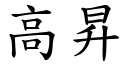 高昇